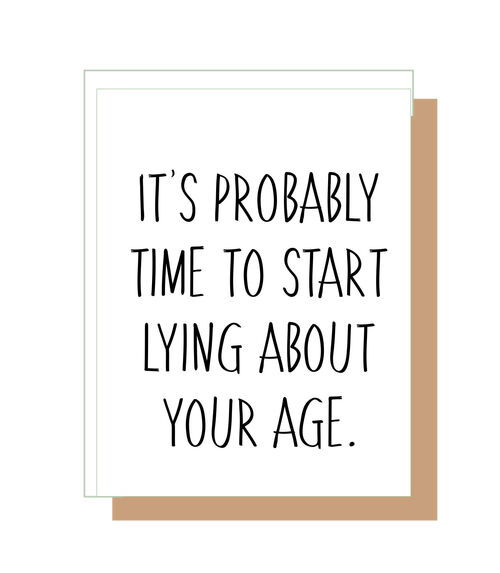 IT'S PROBABLY TIME TO START LYING ABOUT YOUR AGE.